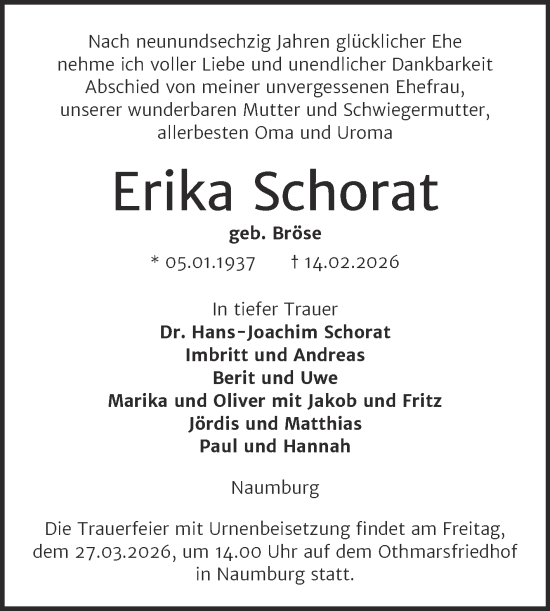 Nach neunundsechzig Jahren glücklicher Ehe nehme ich voller Liebe und unendlicher Dankbarkeit Abschied von meiner unvergessenen Ehefrau, unserer wunderbaren Mutter und Schwiegermutter, allerbesten Oma und Uroma

Erika Schorat

geb. Bröse

* 05.01.1937 † 14.02.2026

In tiefer Trauer
Dr. Hans-Joachim Schorat
Imbritt und Andreas
Berit und Uwe
Marika und Oliver mit Jakob und Fritz
Jördis und Matthias
Paul und Hannah

Naumburg

Die Trauerfeier mit Urnenbeisetzung findet am Freitag, dem 27.03.2026, um 14.00 Uhr auf dem Othmarsfriedhof in Naumburg statt.